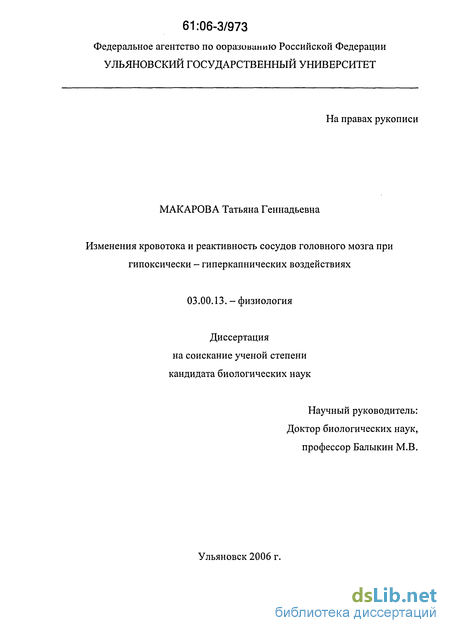 61:06-3/973

Федеральное агентство по образованию Российской Федерации
УЛЬЯНОВСКИЙ ГОСУДАРСТВЕННЫЙ УНИВЕРСИТЕТ

На правах рукописи

МАКАРОВА Татьяна Геннадьевна

Изменения кровотока и реактивность сосудов головного мозга при гипоксически – гиперкапнических воздействиях

03.00.13. – физиология

Диссертация
на соискание ученой степени
кандидата биологических наук

Научный руководитель:
Доктор биологических наук,
профессор Балыкин М.В.

Ульяновск 2006 г.

dsLib.net
библиотека диссертаций